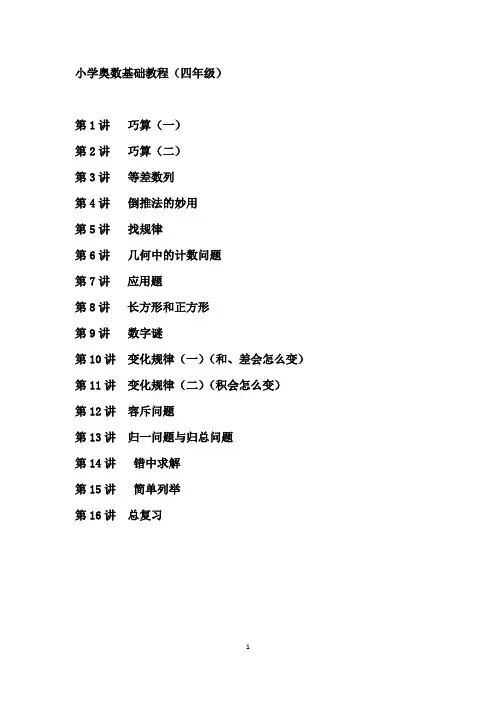 小学奥数基础教程（四年级）

第 1 讲　巧算（一）

第 2 讲　巧算（二）

第 3 讲　等差数列

第 4 讲　倒推法的妙用

第 5 讲　找规律

第 6 讲　几何中的计数问题

第 7 讲　应用题

第 8 讲　长方形和正方形

第 9 讲　数字谜

第 10 讲　变化规律（一）（和、差会怎么变）

第 11 讲　变化规律（二）（积会怎么变）

第 12 讲　容斥问题

第 13 讲　归一问题与归总问题

第 14 讲　错中求解

第 15 讲　简单列举

第 16 讲　总复习

1